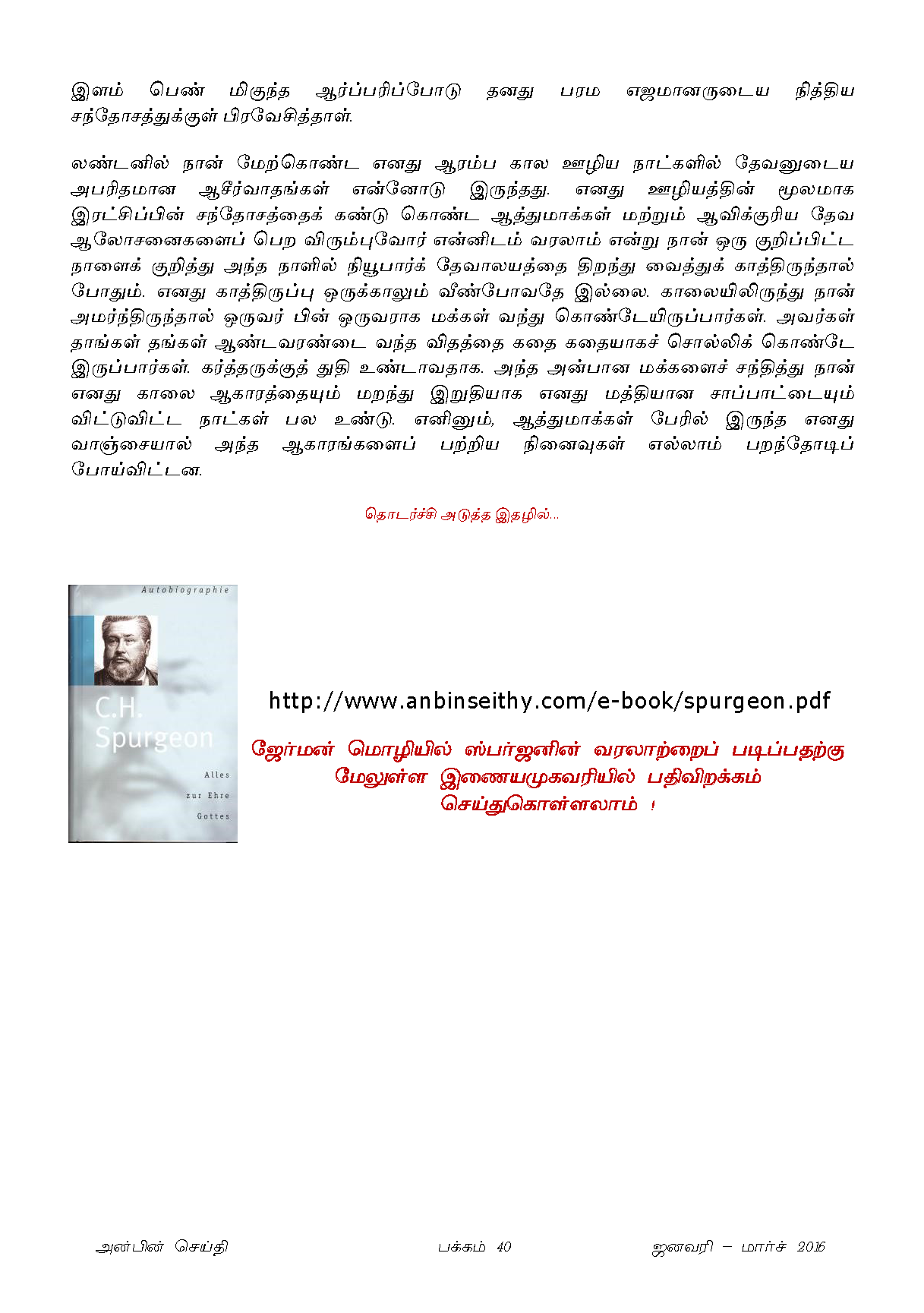 இளம் பெண் மிகுந்த ஆர்ப்பரிப்போடு தனது பரம எஜமானருடைய நித்திய சந்தோசத்துக்குள் பிரவேசித்தாள்.

லண்டனில் நான் மேற்கொண்ட எனது ஆரம்ப கால ஊழிய நாட்களில் தேவனுடைய அபரிதமான ஆசீர்வாதங்கள் என்னோடு இருந்தது. எனது ஊழியத்தின் மூலமாக இரட்சிப்பின் சந்தோசத்தைக் கண்டு கொண்ட ஆத்துமாக்கள் மற்றும் ஆவிக்குரிய தேவ ஆலோசனைகளைப் பெற விரும்புவோர் என்னிடம் வரலாம் என்று நான் ஒரு குறிப்பிட்ட நாளைக் குறித்து அந்த நாளில் நியூபார்க் தேவாலயத்தை திறந்து வைத்துக் காத்திருந்தால் போதும். எனது காத்திருப்பு ஒருக்காலும் வீண்போவதே இல்லை. காலையிலிருந்து நான் அமர்ந்திருந்தால் ஒருவர் பின் ஒருவராக மக்கள் வந்து கொண்டேயிருப்பார்கள். அவர்கள் தாங்கள் தங்கள் ஆண்டவரண்டை வந்த விதத்தை கதை கதையாகச் சொல்லிக் கொண்டே இருப்பார்கள். கர்த்தருக்குத் துதி உண்டாவதாக. அந்த அன்பான மக்களைச் சந்தித்து நான் எனது காலை ஆகாரத்தையும் மறந்து இறுதியாக எனது மத்தியான சாப்பாட்டையும் விட்டுவிட்ட நாட்கள் பல உண்டு. எனினும், ஆத்துமாக்கள் பேரில் இருந்த எனது வாஞ்சையால் அந்த ஆகாரங்களைப் பற்றிய நினைவுகள் எல்லாம் பறந்தோடிப் போய்விட்டன.

தொடர்ச்சி அடுத்த இதழில்...

Autobiographie
C.H. Spurgeon
Alles zur Ehre Gottes

http://www.anbinseithy.com/e-book/spurgeon.pdf

ஜேர்மன் மொழியில் ஸ்பர்ஜனின் வரலாற்றைப் படிப்பதற்கு மேலுள்ள இணையமுகவரியில் பதிவிறக்கம் செய்துகொள்ளலாம் !

அன்பின் செய்தி பக்கம் 40 ஜனவரி – மார்ச் 2016